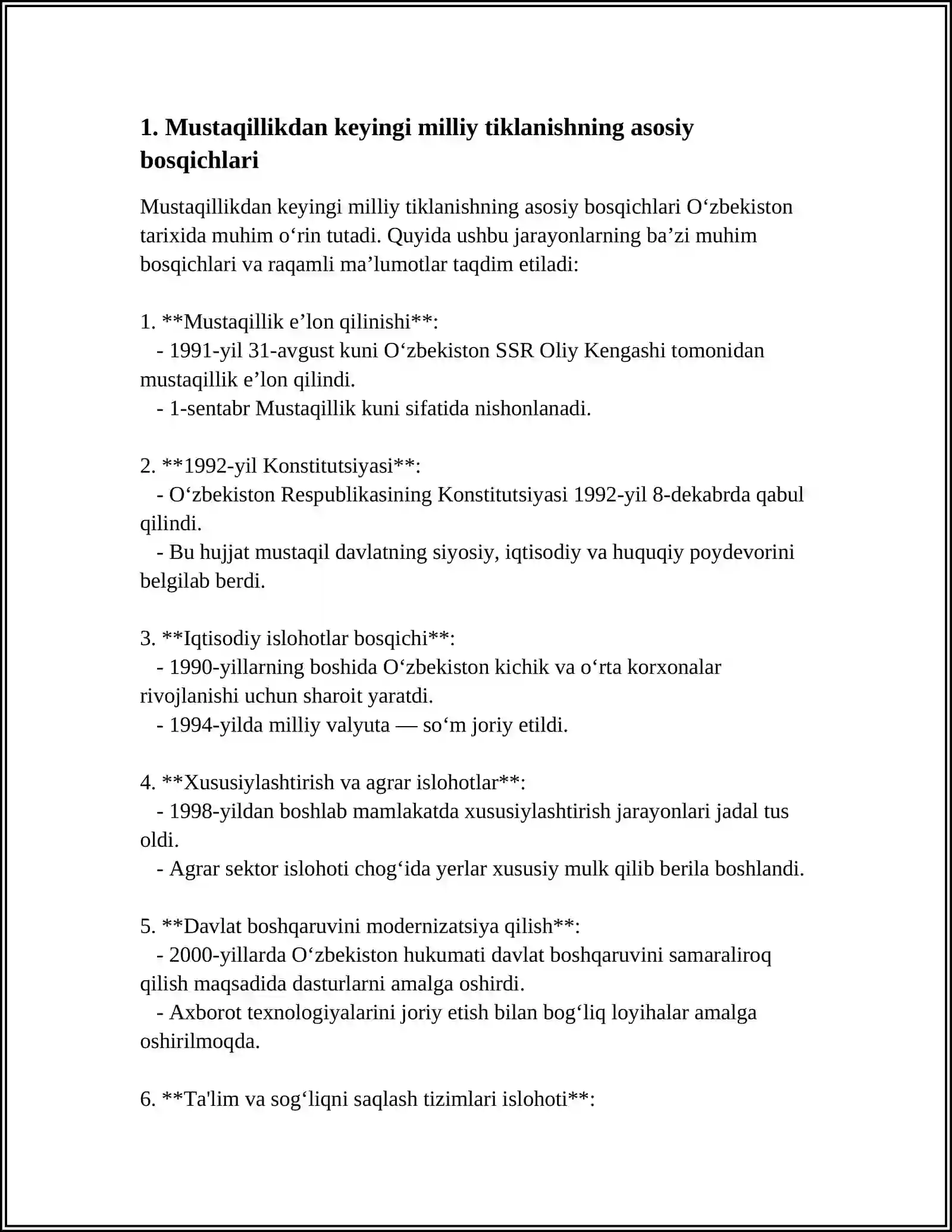 1. Mustaqillikdan keyingi milliy tiklanishning asosiy bosqichlari

Mustaqillikdan keyingi milliy tiklanishning asosiy bosqichlari O'zbekiston tarixida muhim o'rin tutadi. Quyida ushbu jarayonlarning ba'zi muhim bosqichlari va raqamli ma'lumotlar taqdim etiladi:

1. **Mustaqillik e'lon qilinishi**:
- 1991-yil 31-avgust kuni O'zbekiston SSR Oliy Kengashi tomonidan mustaqillik e'lon qilindi.
- 1-sentabr Mustaqillik kuni sifatida nishonlanadi.

2. **1992-yil Konstitutsiyasi**:
- O'zbekiston Respublikasining Konstitutsiyasi 1992-yil 8-dekabrda qabul qilindi.
- Bu hujjat mustaqil davlatning siyosiy, iqtisodiy va huquqiy poydevorini belgilab berdi.

3. **Iqtisodiy islohotlar bosqichi**:
- 1990-yillarning boshida O'zbekiston kichik va o'rta korxonalar rivojlanishi uchun sharoit yaratdi.
- 1994-yilda milliy valyuta — so'm joriy etildi.

4. **Xususiylashtirish va agrar islohotlar**:
- 1998-yildan boshlab mamlakatda xususiylashtirish jarayonlari jadal tus oldi.
- Agrar sektor islohoti chog'ida yerlar xususiy mulk qilib berila boshlandi.

5. **Davlat boshqaruvini modernizatsiya qilish**:
- 2000-yillarda O'zbekiston hukumati davlat boshqaruvini samaraliroq qilish maqsadida dasturlarni amalga oshirdi.
- Axborot texnologiyalarini joriy etish bilan bog'liq loyihalar amalga oshirilmoqda.

6. **Ta'lim va sog'liqni saqlash tizimlari islohoti**: